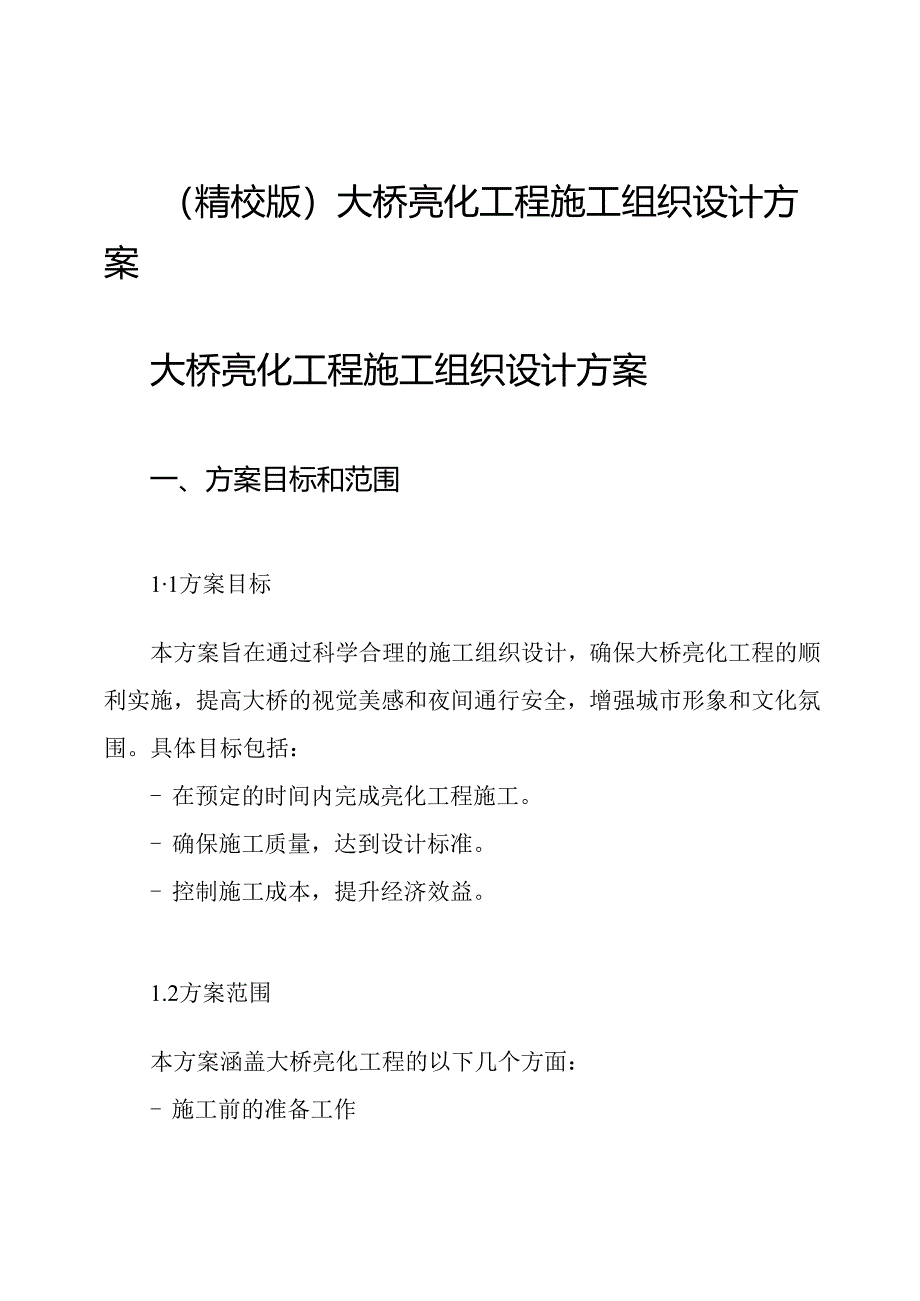 （精校版）大桥亮化工程施工组织设计方案

大桥亮化工程施工组织设计方案

一、方案目标和范围

1·1方案目标

本方案旨在通过科学合理的施工组织设计，确保大桥亮化工程的顺利实施，提高大桥的视觉美感和夜间通行安全，增强城市形象和文化氛围。具体目标包括：

- 在预定的时间内完成亮化工程施工。

- 确保施工质量，达到设计标准。

- 控制施工成本，提升经济效益。

1.2方案范围

本方案涵盖大桥亮化工程的以下几个方面：

- 施工前的准备工作